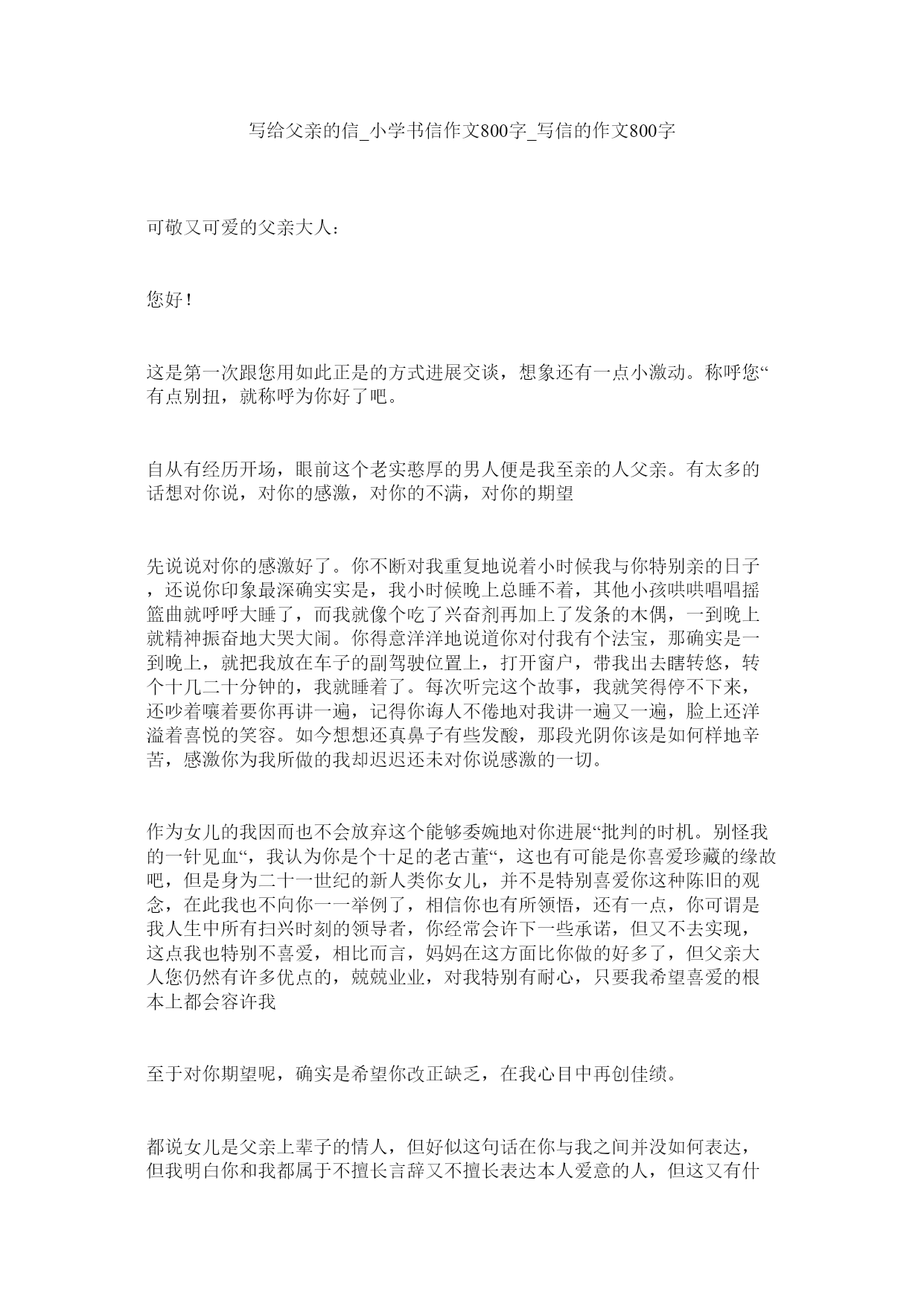 写给父亲的信_小学书信作文800字_写信的作文800字

可敬又可爱的父亲大人：

您好！

这是第一次跟您用如此正是的方式进展交谈，想象还有一点小激动。称呼您“有点别扭，就称呼为你好了吧。

自从有经历开场，眼前这个老实憨厚的男人便是我至亲的人父亲。有太多的话想对你说，对你的感激，对你的不满，对你的期望

先说说对你的感激好了。你不断对我重复地说着小时候我与你特别亲的日子，还说你印象最深确实实是，我小时候晚上总睡不着，其他小孩哄哄唱唱摇篮曲就呼呼大睡了，而我就像个吃了兴奋剂再加上了发条的木偶，一到晚上就精神振奋地大哭大闹。你得意洋洋地说道你对付我有个法宝，那确实是一到晚上，就把我放在车子的副驾驶位置上，打开窗户，带我出去瞎转悠，转个十几二十分钟的，我就睡着了。每次听完这个故事，我就笑得停不下来，还吵着嚷着要你再讲一遍，记得你诲人不倦地对我讲一遍又一遍，脸上还洋溢着喜悦的笑容。如今想想还真鼻子有些发酸，那段光阴你该是如何样地辛苦，感激你为我所做的我却迟迟还未对你说感激的一切。

作为女儿的我因而也不会放弃这个能够委婉地对你进展“批判的时机。别怪我的一针见血“，我认为你是个十足的老古董“，这也有可能是你喜爱珍藏的缘故吧，但是身为二十一世纪的新人类你女儿，并不是特别喜爱你这种陈旧的观念，在此我也不向你一一举例了，相信你也有所领悟，还有一点，你可谓是我人生中所有扫兴时刻的领导者，你经常会许下一些承诺，但又不去实现，这点我也特别不喜爱，相比而言，妈妈在这方面比你做的好多了，但父亲大人您仍然有许多优点的，兢兢业业，对我特别有耐心，只要我希望喜爱的根本上都会容许我

至于对你期望呢，确实是希望你改正缺乏，在我心目中再创佳绩。

都说女儿是父亲上辈子的情人，但好似这句话在你与我之间并没如何表达，但我明白你和我都属于不擅长言辞又不擅长表达本人爱意的人，但这又有什